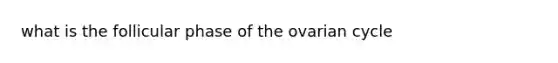 what is the follicular phase of the ovarian cycle